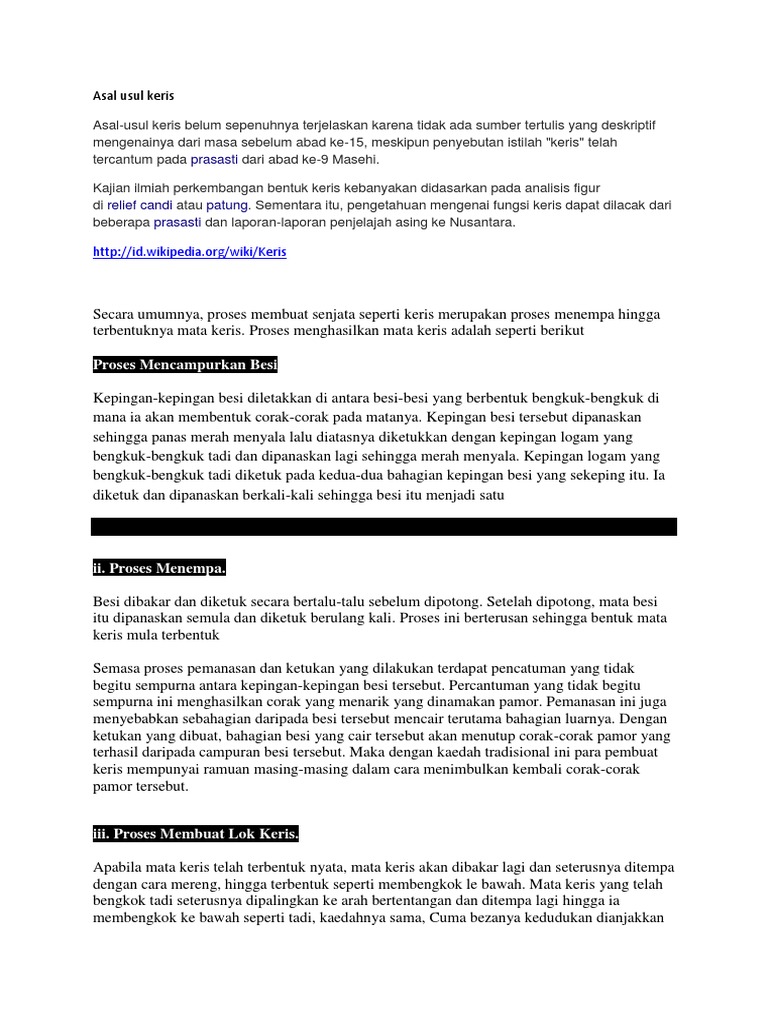 Asal usul keris

Asal-usul keris belum sepenuhnya terjelaskan karena tidak ada sumber tertulis yang deskriptif mengenainya dari masa sebelum abad ke-15, meskipun penyebutan istilah "keris" telah tercantum pada prasasti dari abad ke-9 Masehi.

Kajian ilmiah perkembangan bentuk keris kebanyakan didasarkan pada analisis figur di relief candi atau patung. Sementara itu, pengetahuan mengenai fungsi keris dapat dilacak dari beberapa prasasti dan laporan-laporan penjelajah asing ke Nusantara.

http://id.wikipedia.org/wiki/Keris

Secara umumnya, proses membuat senjata seperti keris merupakan proses menempa hingga terbentuknya mata keris. Proses menghasilkan mata keris adalah seperti berikut

Proses Mencampurkan Besi

Kepingan-kepingan besi diletakkan di antara besi-besi yang berbentuk bengkuk-bengkuk di mana ia akan membentuk corak-corak pada matanya. Kepingan besi tersebut dipanaskan sehingga panas merah menyala lalu diatasnya diketukkan dengan kepingan logam yang bengkuk-bengkuk tadi dan dipanaskan lagi sehingga merah menyala. Kepingan logam yang bengkuk-bengkuk tadi diketuk pada kedua-dua bahagian kepingan besi yang sekeping itu. Ia diketuk dan dipanaskan berkali-kali sehingga besi itu menjadi satu

ii. Proses Menempa.

Besi dibakar dan diketuk secara bertalu-talu sebelum dipotong. Setelah dipotong, mata besi itu dipanaskan semula dan diketuk berulang kali. Proses ini berterusan sehingga bentuk mata keris mula terbentuk

Semasa proses pemanasan dan ketukan yang dilakukan terdapat pencatuman yang tidak begitu sempurna antara kepingan-kepingan besi tersebut. Percantuman yang tidak begitu sempurna ini menghasilkan corak yang menarik yang dinamakan pamor. Pemanasan ini juga menyebabkan sebahagian daripada besi tersebut mencair terutama bahagian luarnya. Dengan ketukan yang dibuat, bahagian besi yang cair tersebut akan menutup corak-corak pamor yang terhasil daripada campuran besi tersebut. Maka dengan kaedah tradisional ini para pembuat keris mempunyai ramuan masing-masing dalam cara menimbulkan kembali corak-corak pamor tersebut.

iii. Proses Membuat Lok Keris.

Apabila mata keris telah terbentuk nyata, mata keris akan dibakar lagi dan seterusnya ditempa dengan cara mereng, hingga terbentuk seperti membengkok le bawah. Mata keris yang telah bengkok tadi seterusnya dipalingkan ke arah bertentangan dan ditempa lagi hingga ia membengkok ke bawah seperti tadi, kaedahnya sama, Cuma bezanya kedudukan dianjakkan